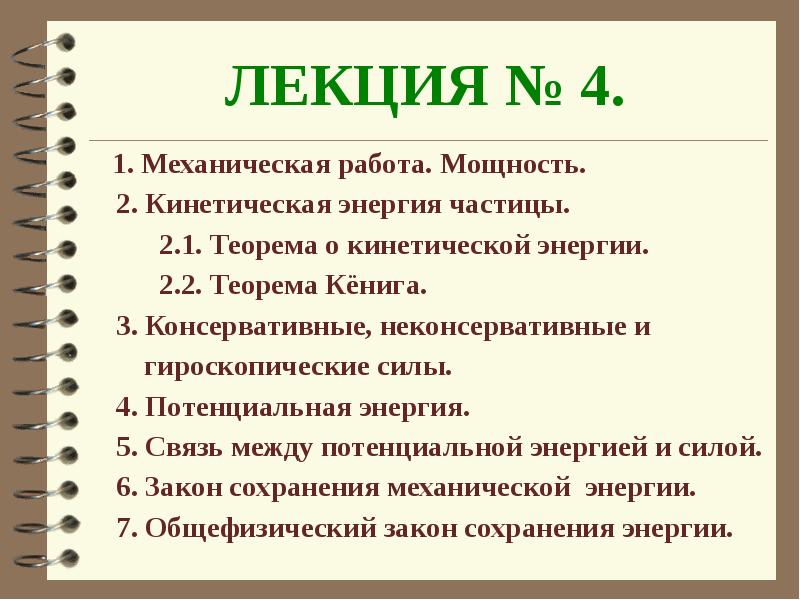 ЛЕКЦИЯ № 4.

1. Механическая работа. Мощность.
2. Кинетическая энергия частицы.
2.1. Теорема о кинетической энергии.
2.2. Теорема Кёнига.
3. Консервативные, неконсервативные и гироскопические силы.
4. Потенциальная энергия.
5. Связь между потенциальной энергией и силой.
6. Закон сохранения механической энергии.
7. Общефизический закон сохранения энергии.